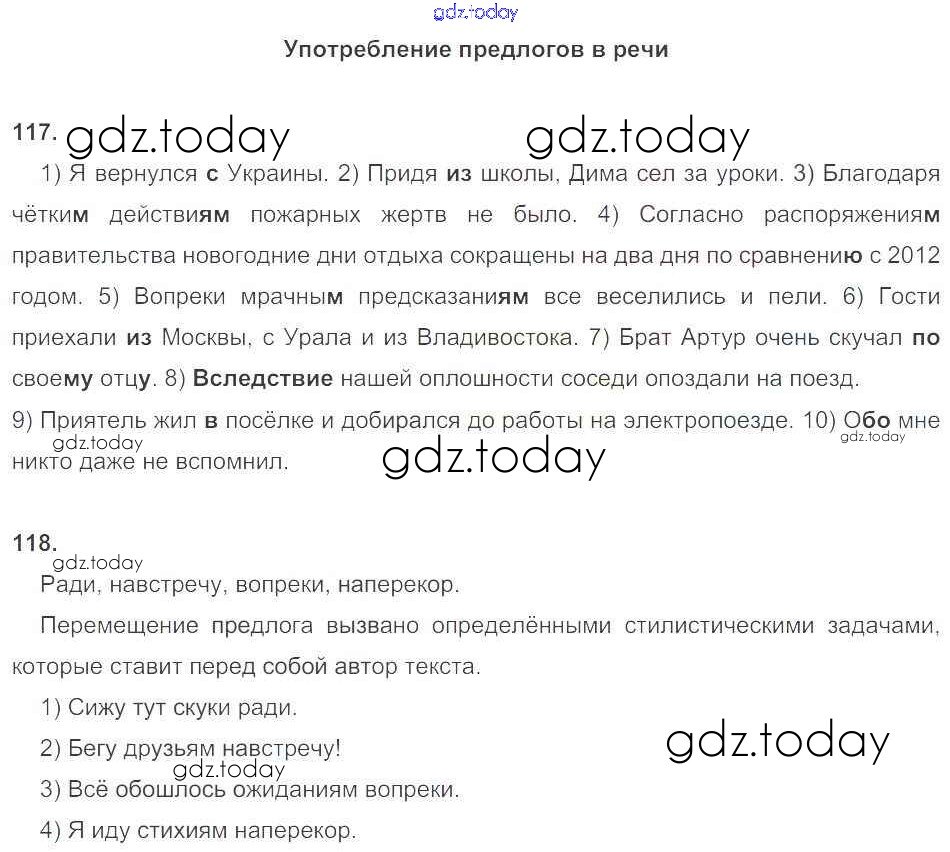 gdz.today

Употребление предлогов в речи

117. gdz.today gdz.today

1) Я вернулся с Украины. 2) Придя из школы, Дима сел за уроки. 3) Благодаря чётким действиям пожарных жертв не было. 4) Согласно распоряжениям правительства новогодние дни отдыха сокращены на два дня по сравнению с 2012 годом. 5) Вопреки мрачным предсказаниям все веселились и пели. 6) Гости приехали из Москвы, с Урала и из Владивостока. 7) Брат Артур очень скучал по своему отцу. 8) Вследствие нашей оплошности соседи опоздали на поезд. 9) Приятель жил в посёлке и добирался до работы на электропоезде. 10) Обо мне никто даже не вспомнил.

gdz.today gdz.today gdz.today

118.

gdz.today

Ради, навстречу, вопреки, наперекор.

Перемещение предлога вызвано определёнными стилистическими задачами, которые ставит перед собой автор текста.

1) Сижу тут скуки ради.

2) Бегу друзьям навстречу!

gdz.today gdz.today

3) Всё обошлось ожиданиям вопреки.

4) Я иду стихиям наперекор.